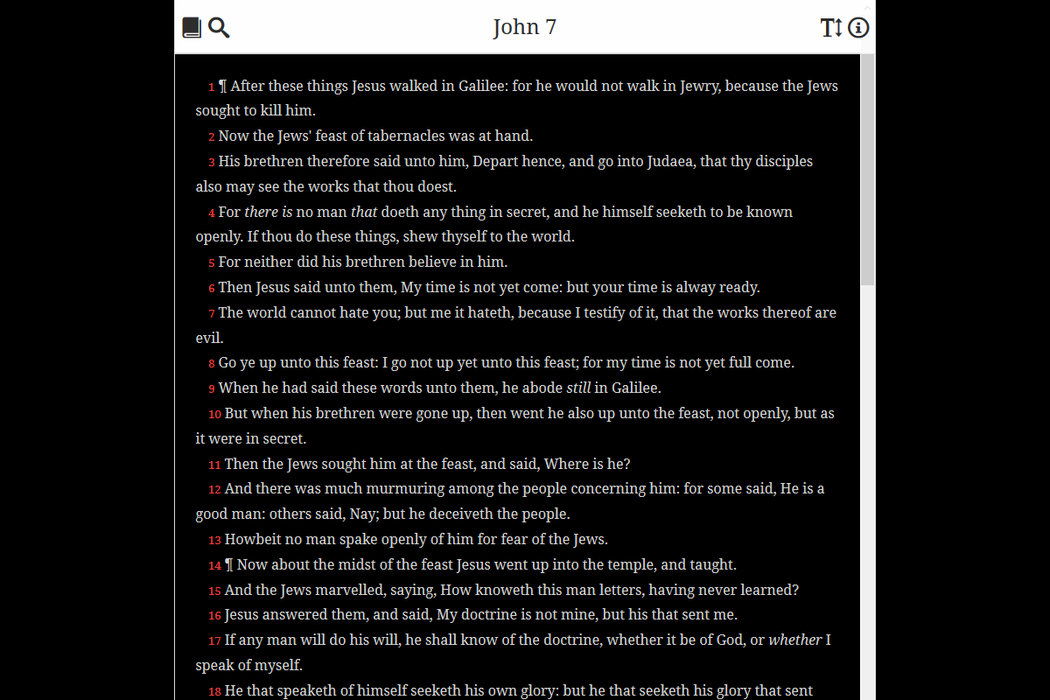 John 7

1 ¶ After these things Jesus walked in Galilee: for he would not walk in Jewry, because the Jews sought to kill him.

2 Now the Jews' feast of tabernacles was at hand.

3 His brethren therefore said unto him, Depart hence, and go into Judaea, that thy disciples also may see the works that thou doest.

4 For there is no man that doeth any thing in secret, and he himself seeketh to be known openly. If thou do these things, shew thyself to the world.

5 For neither did his brethren believe in him.

6 Then Jesus said unto them, My time is not yet come: but your time is alway ready.

7 The world cannot hate you; but me it hateth, because I testify of it, that the works thereof are evil.

8 Go ye up unto this feast: I go not up yet unto this feast; for my time is not yet full come.

9 When he had said these words unto them, he abode still in Galilee.

10 But when his brethren were gone up, then went he also up unto the feast, not openly, but as it were in secret.

11 Then the Jews sought him at the feast, and said, Where is he?

12 And there was much murmuring among the people concerning him: for some said, He is a good man: others said, Nay; but he deceiveth the people.

13 Howbeit no man spake openly of him for fear of the Jews.

14 ¶ Now about the midst of the feast Jesus went up into the temple, and taught.

15 And the Jews marvelled, saying, How knoweth this man letters, having never learned?

16 Jesus answered them, and said, My doctrine is not mine, but his that sent me.

17 If any man will do his will, he shall know of the doctrine, whether it be of God, or whether I speak of myself.

18 He that speaketh of himself seeketh his own glory: but he that seeketh his glory that sent